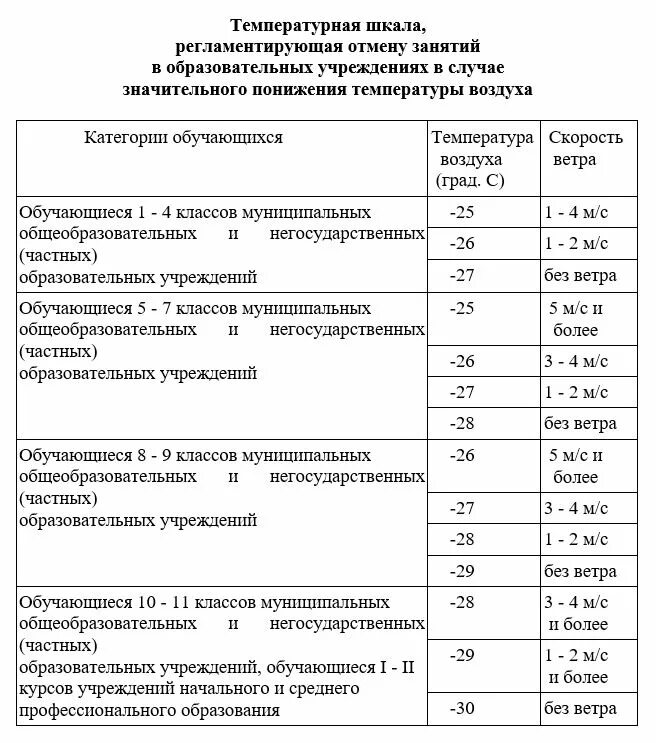 Температурная шкала,
регламентирующая отмену занятий
в образовательных учреждениях в случае
значительного понижения температуры воздуха

| Категории обучающихся | Температура воздуха (град. С) | Скорость ветра |
|---|---|---|
| Обучающиеся 1 - 4 классов муниципальных общеобразовательных и негосударственных (частных) образовательных учреждений | -25 | 1 - 4 м/с |
| | -26 | 1 - 2 м/с |
| | -27 | без ветра |
| Обучающиеся 5 - 7 классов муниципальных общеобразовательных и негосударственных (частных) образовательных учреждений | -25 | 5 м/с и более |
| | -26 | 3 - 4 м/с |
| | -27 | 1 - 2 м/с |
| | -28 | без ветра |
| Обучающиеся 8 - 9 классов муниципальных общеобразовательных и негосударственных (частных) образовательных учреждений | -26 | 5 м/с и более |
| | -27 | 3 - 4 м/с |
| | -28 | 1 - 2 м/с |
| | -29 | без ветра |
| Обучающиеся 10 - 11 классов муниципальных общеобразовательных и негосударственных (частных) образовательных учреждений, обучающиеся I - II курсов учреждений начального и среднего профессионального образования | -28 | 3 - 4 м/с и более |
| | -29 | 1 - 2 м/с и более |
| | -30 | без ветра |